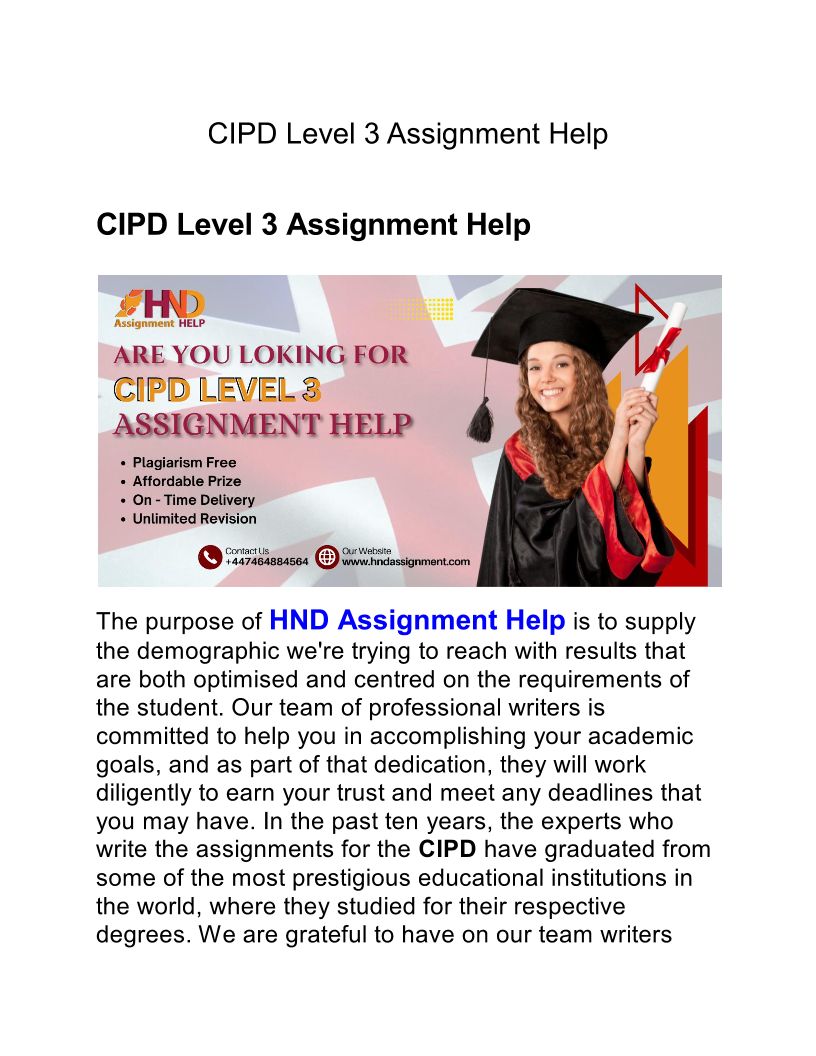 CIPD Level 3 Assignment Help

CIPD Level 3 Assignment Help

HND
Assignment HELP

ARE YOU LOKING FOR
CIPD LEVEL 3
ASSIGNMENT HELP

• Plagiarism Free
• Affordable Prize
• On - Time Delivery
• Unlimited Revision

Contact Us
+447464884564

Our Website
www.hndassignment.com

The purpose of HND Assignment Help is to supply the demographic we're trying to reach with results that are both optimised and centred on the requirements of the student. Our team of professional writers is committed to help you in accomplishing your academic goals, and as part of that dedication, they will work diligently to earn your trust and meet any deadlines that you may have. In the past ten years, the experts who write the assignments for the CIPD have graduated from some of the most prestigious educational institutions in the world, where they studied for their respective degrees. We are grateful to have on our team writers